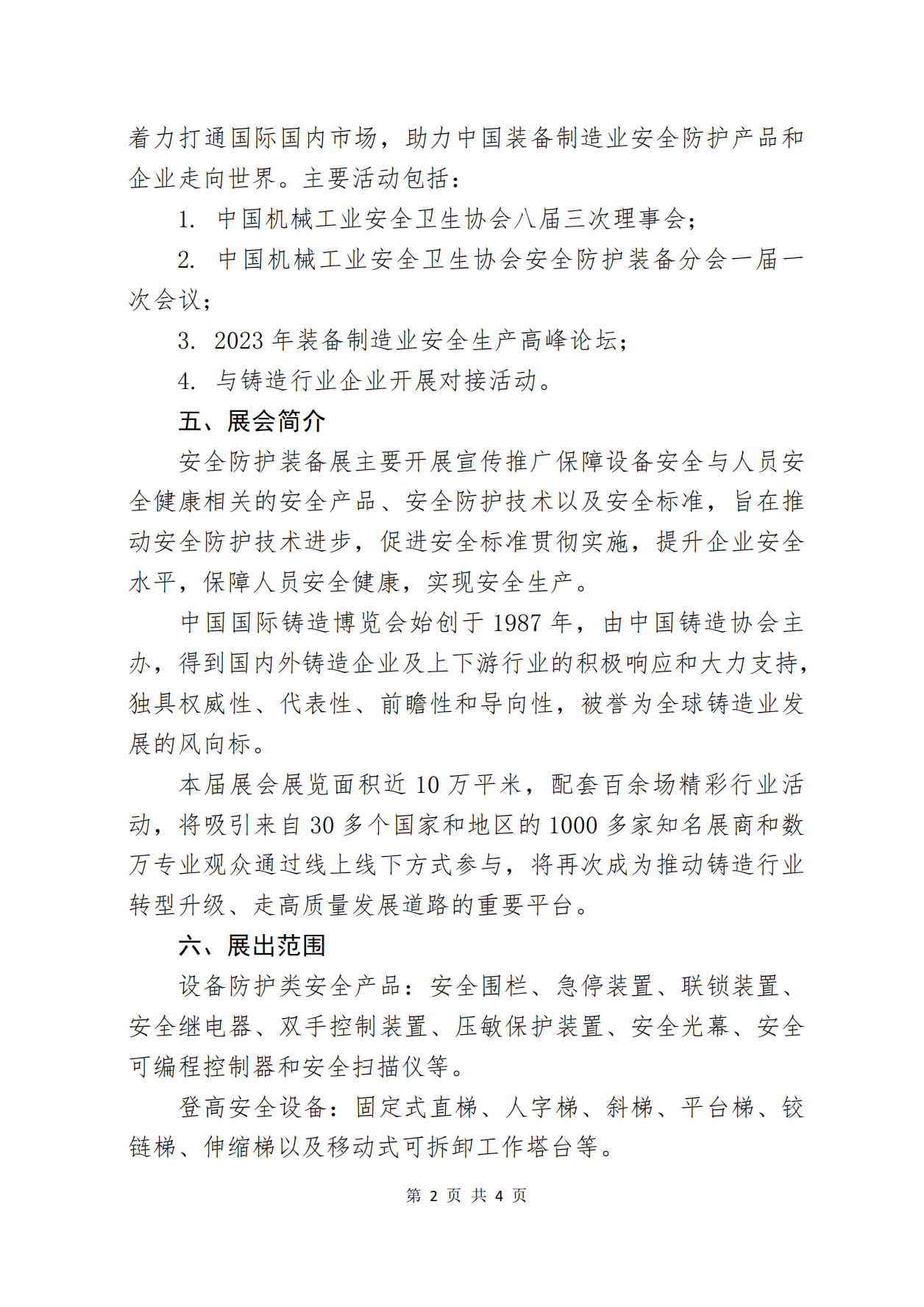 着力打通国际国内市场，助力中国装备制造业安全防护产品和企业走向世界。主要活动包括：

1. 中国机械工业安全卫生协会八届三次理事会；

2. 中国机械工业安全卫生协会安全防护装备分会一届一次会议；

3. 2023 年装备制造业安全生产高峰论坛；

4. 与铸造行业企业开展对接活动。

五、展会简介

安全防护装备展主要开展宣传推广保障设备安全与人员安全健康相关的安全产品、安全防护技术以及安全标准，旨在推动安全防护技术进步，促进安全标准贯彻实施，提升企业安全水平，保障人员安全健康，实现安全生产。

中国国际铸造博览会始创于 1987 年，由中国铸造协会主办，得到国内外铸造企业及上下游行业的积极响应和大力支持，独具权威性、代表性、前瞻性和导向性，被誉为全球铸造业发展的风向标。

本届展会展览面积近 10 万平米，配套百余场精彩行业活动，将吸引来自 30 多个国家和地区的 1000 多家知名展商和数万专业观众通过线上线下方式参与，将再次成为推动铸造行业转型升级、走高质量发展道路的重要平台。

六、展出范围

设备防护类安全产品：安全围栏、急停装置、联锁装置、安全继电器、双手控制装置、压敏保护装置、安全光幕、安全可编程控制器和安全扫描仪等。

登高安全设备：固定式直梯、人字梯、斜梯、平台梯、铰链梯、伸缩梯以及移动式可拆卸工作塔台等。

第 2 页 共 4 页